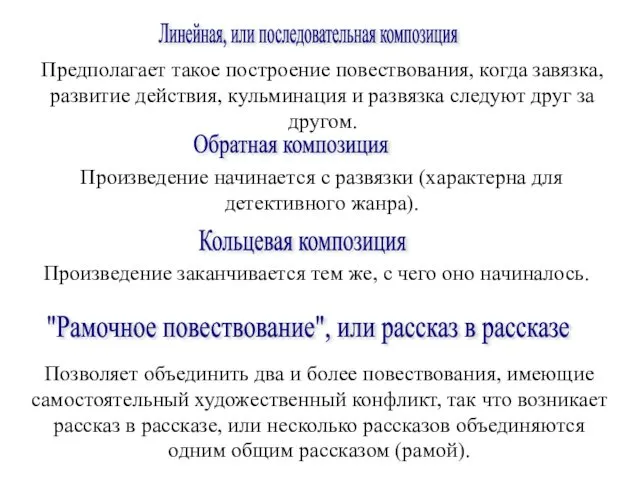 Линейная, или последовательная композиция

Предполагает такое построение повествования, когда завязка, развитие действия, кульминация и развязка следуют друг за другом.

Обратная композиция

Произведение начинается с развязки (характерна для детективного жанра).

Кольцевая композиция

Произведение заканчивается тем же, с чего оно начиналось.

"Рамочное повествование", или рассказ в рассказе

Позволяет объединить два и более повествования, имеющие самостоятельный художественный конфликт, так что возникает рассказ в рассказе, или несколько рассказов объединяются одним общим рассказом (рамой).